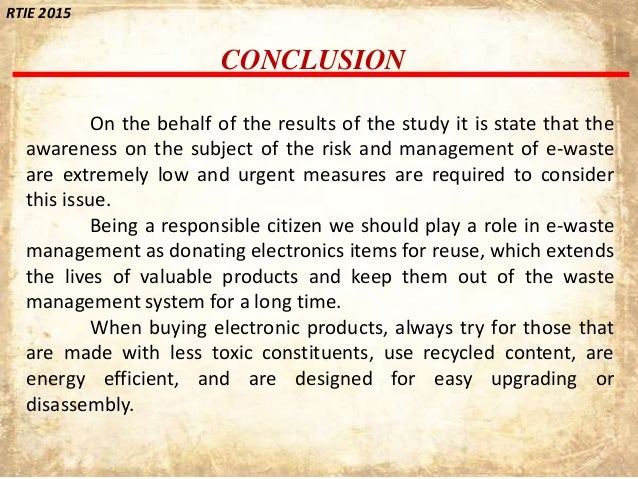 RTIE 2015

CONCLUSION

On the behalf of the results of the study it is state that the awareness on the subject of the risk and management of e-waste are extremely low and urgent measures are required to consider this issue.

Being a responsible citizen we should play a role in e-waste management as donating electronics items for reuse, which extends the lives of valuable products and keep them out of the waste management system for a long time.

When buying electronic products, always try for those that are made with less toxic constituents, use recycled content, are energy efficient, and are designed for easy upgrading or disassembly.